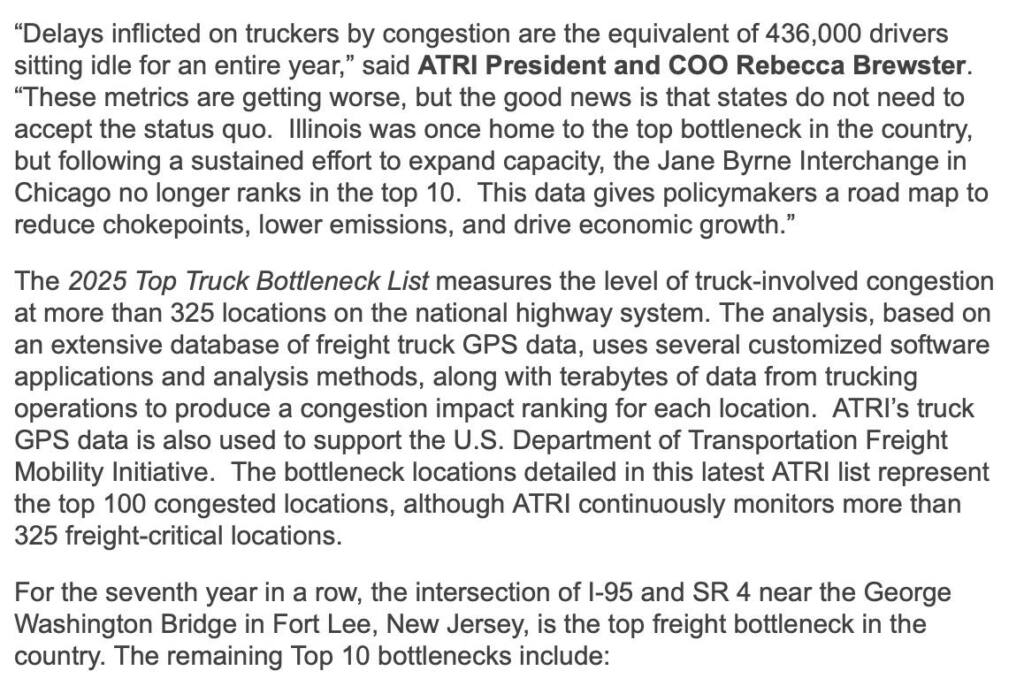 “Delays inflicted on truckers by congestion are the equivalent of 436,000 drivers sitting idle for an entire year,” said ATRI President and COO Rebecca Brewster. “These metrics are getting worse, but the good news is that states do not need to accept the status quo. Illinois was once home to the top bottleneck in the country, but following a sustained effort to expand capacity, the Jane Byrne Interchange in Chicago no longer ranks in the top 10. This data gives policymakers a road map to reduce chokepoints, lower emissions, and drive economic growth.”

The 2025 Top Truck Bottleneck List measures the level of truck-involved congestion at more than 325 locations on the national highway system. The analysis, based on an extensive database of freight truck GPS data, uses several customized software applications and analysis methods, along with terabytes of data from trucking operations to produce a congestion impact ranking for each location. ATRI’s truck GPS data is also used to support the U.S. Department of Transportation Freight Mobility Initiative. The bottleneck locations detailed in this latest ATRI list represent the top 100 congested locations, although ATRI continuously monitors more than 325 freight-critical locations.

For the seventh year in a row, the intersection of I-95 and SR 4 near the George Washington Bridge in Fort Lee, New Jersey, is the top freight bottleneck in the country. The remaining Top 10 bottlenecks include: